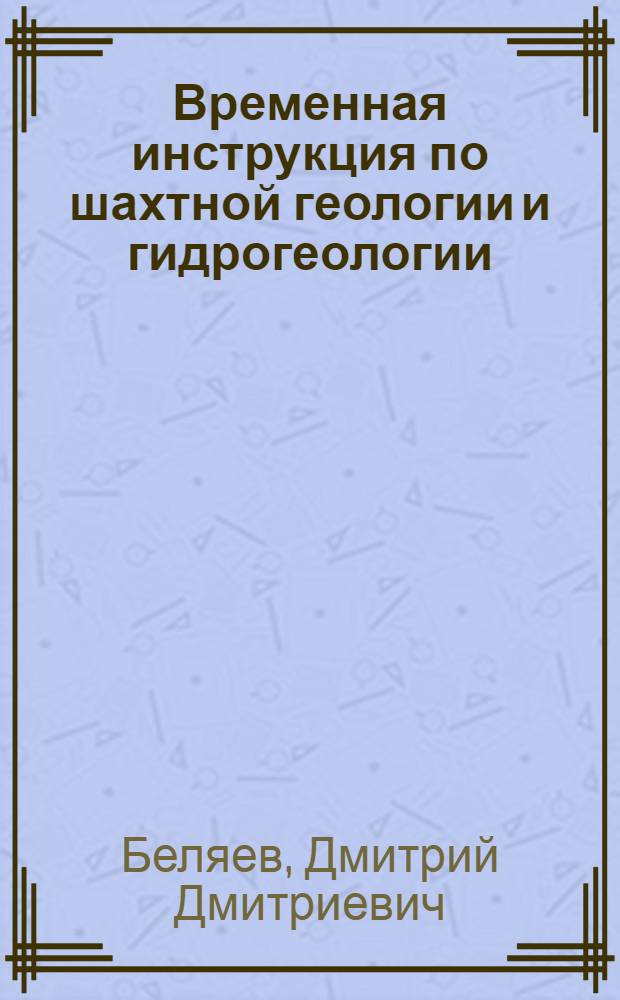 Временная инструкция по шахтной геологии и гидрогеологии

Беляев, Дмитрий Дмитриевич